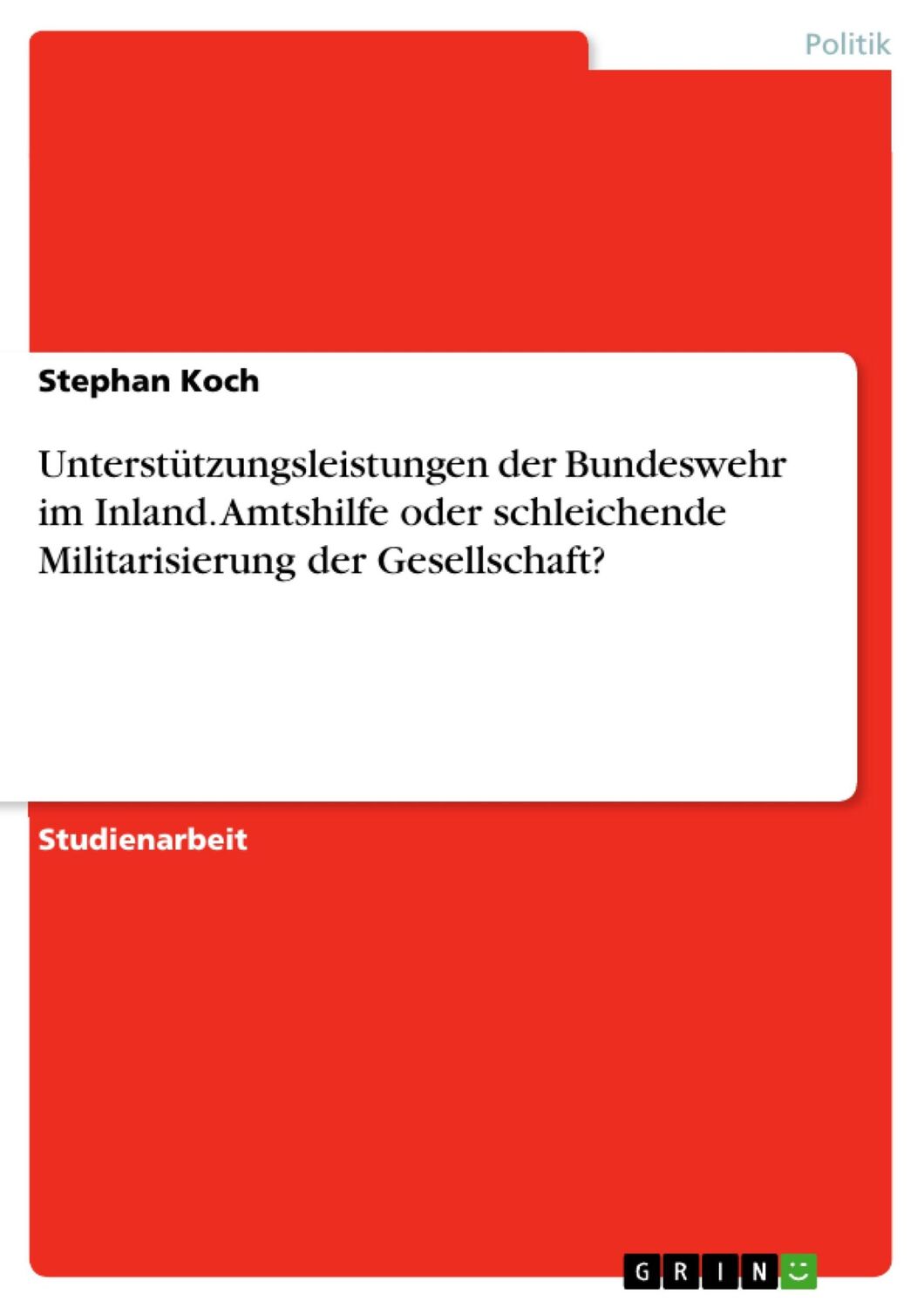 Politik

Stephan Koch

Unterstützungsleistungen der Bundeswehr im Inland. Amtshilfe oder schleichende Militarisierung der Gesellschaft?

Studienarbeit

GRIN